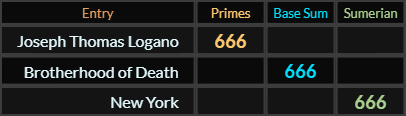 | Entry | Primes | Base Sum | Sumerian |
|---|---|---|---|
| Joseph Thomas Logano | 666 | | |
| Brotherhood of Death | | 666 | |
| New York | | | 666 |